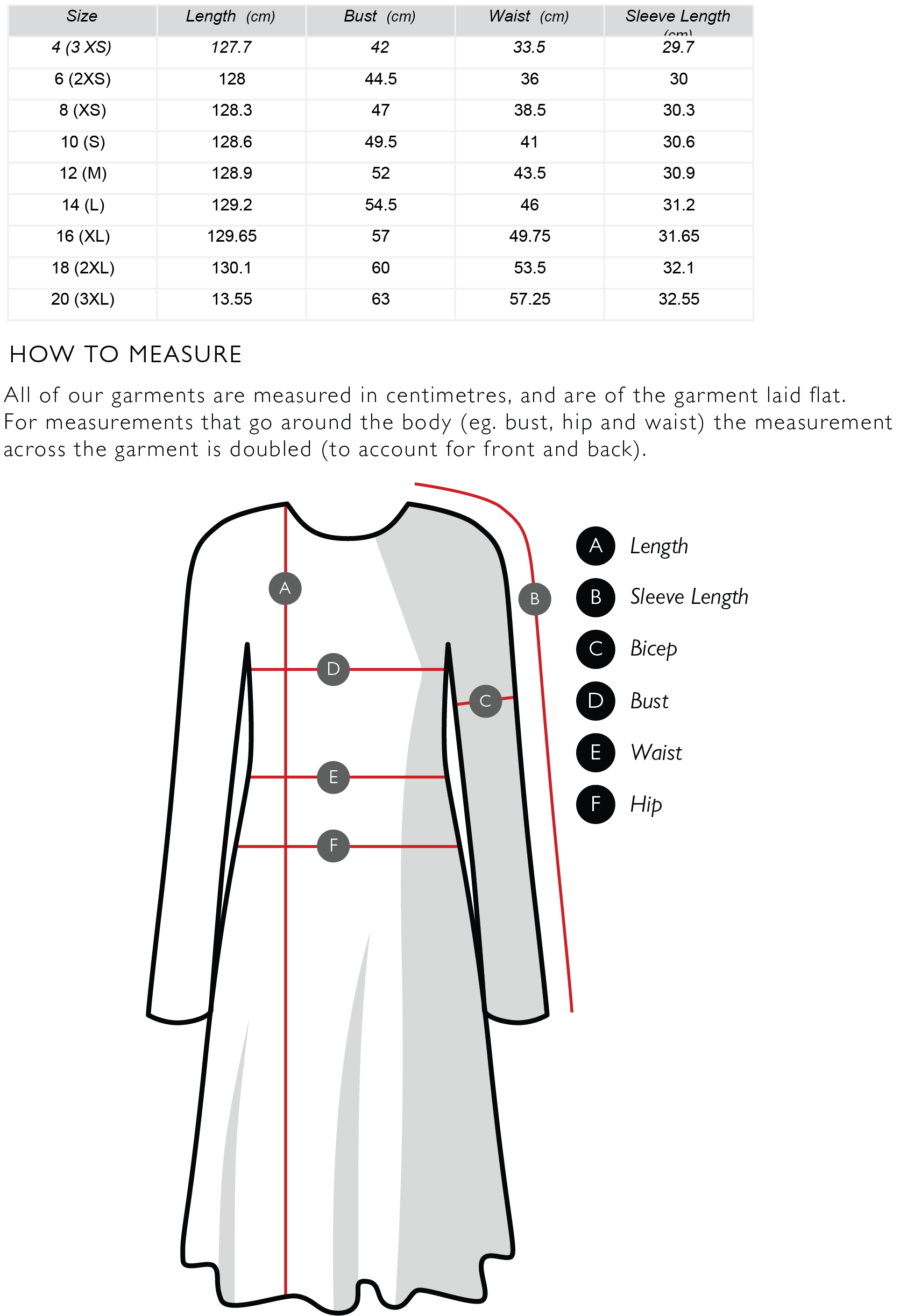 | Size | Length (cm) | Bust (cm) | Waist (cm) | Sleeve Length (cm) |
|---|---|---|---|---|
| 4 (3 XS) | 127.7 | 42 | 33.5 | 29.7 |
| 6 (2XS) | 128 | 44.5 | 36 | 30 |
| 8 (XS) | 128.3 | 47 | 38.5 | 30.3 |
| 10 (S) | 128.6 | 49.5 | 41 | 30.6 |
| 12 (M) | 128.9 | 52 | 43.5 | 30.9 |
| 14 (L) | 129.2 | 54.5 | 46 | 31.2 |
| 16 (XL) | 129.65 | 57 | 49.75 | 31.65 |
| 18 (2XL) | 130.1 | 60 | 53.5 | 32.1 |
| 20 (3XL) | 13.55 | 63 | 57.25 | 32.55 |

HOW TO MEASURE

All of our garments are measured in centimetres, and are of the garment laid flat. For measurements that go around the body (eg. bust, hip and waist) the measurement across the garment is doubled (to account for front and back).

A
B
D
C
E
F

A Length
B Sleeve Length
C Bicep
D Bust
E Waist
F Hip